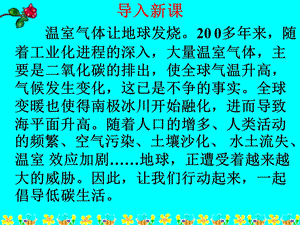 导入新课

温室气体让地球发烧。200多年来，随着工业化进程的深入，大量温室气体，主要是二氧化碳的排出，使全球气温升高，气候发生变化，这已是不争的事实。全球变暖也使得南极冰川开始融化，进而导致海平面升高。随着人口的增多、人类活动的频繁、空气污染、土壤沙化、水土流失、温室 效应加剧……地球，正遭受着越来越大的威胁。因此，让我们行动起来，一起倡导低碳生活。